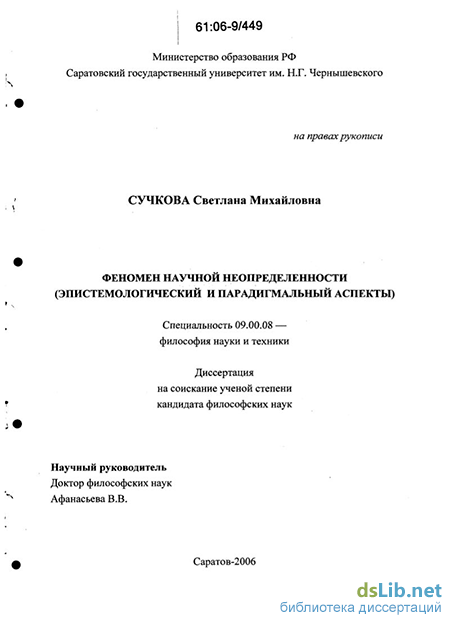 61:06-9/449

Министерство образования РФ
Саратовский государственный университет им. Н.Г. Чернышевского

на правах рукописи

СУЧКОВА Светлана Михайловна

ФЕНОМЕН НАУЧНОЙ НЕОПРЕДЕЛЕННОСТИ
(ЭПИСТЕМОЛОГИЧЕСКИЙ И ПАРАДИГМАЛЬНЫЙ АСПЕКТЫ)

Специальность 09.00.08 —
философия науки и техники

Диссертация
на соискание ученой степени
кандидата философских наук

Научный руководитель
Доктор философских наук
Афанасьева В.В.

Саратов-2006

dsLib.net
библиотека диссертаций